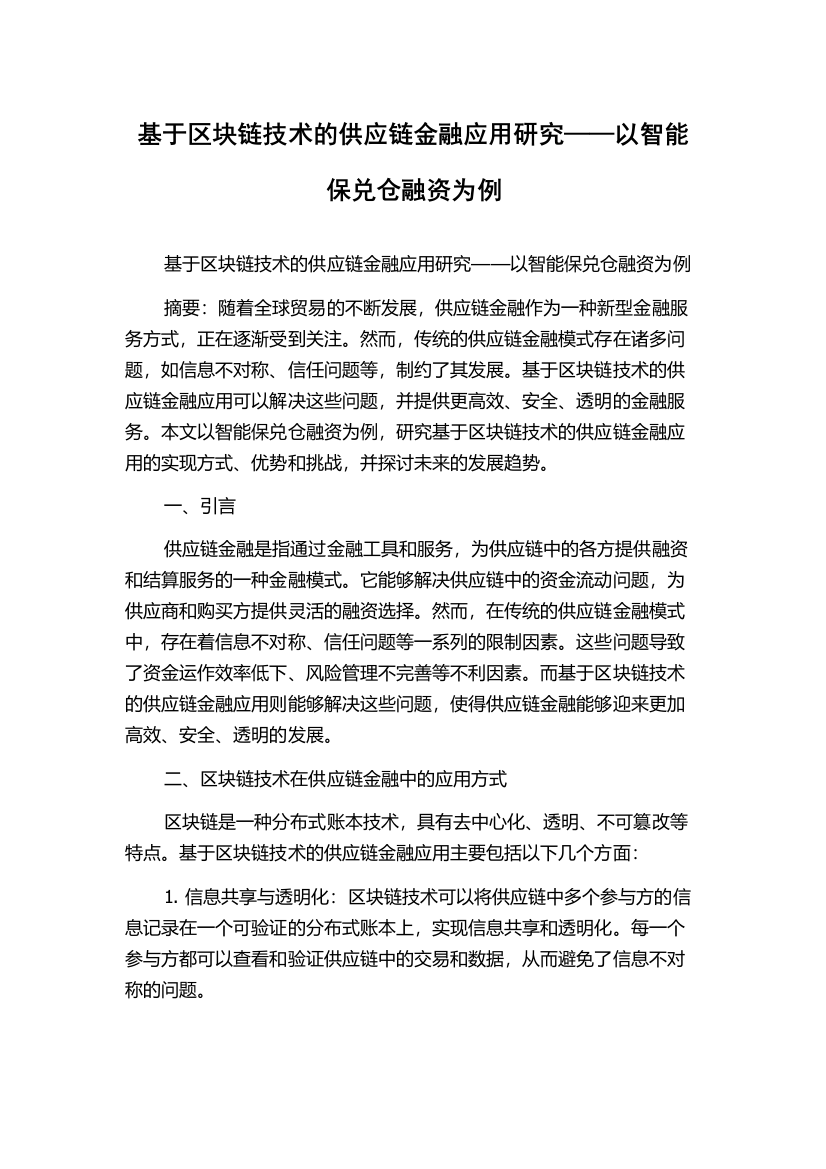 基于区块链技术的供应链金融应用研究——以智能保兑仓融资为例

基于区块链技术的供应链金融应用研究——以智能保兑仓融资为例

摘要：随着全球贸易的不断发展，供应链金融作为一种新型金融服务方式，正在逐渐受到关注。然而，传统的供应链金融模式存在诸多问题，如信息不对称、信任问题等，制约了其发展。基于区块链技术的供应链金融应用可以解决这些问题，并提供更高效、安全、透明的金融服务。本文以智能保兑仓融资为例，研究基于区块链技术的供应链金融应用的实现方式、优势和挑战，并探讨未来的发展趋势。

一、引言

供应链金融是指通过金融工具和服务，为供应链中的各方提供融资和结算服务的一种金融模式。它能够解决供应链中的资金流动问题，为供应商和购买方提供灵活的融资选择。然而，在传统的供应链金融模式中，存在着信息不对称、信任问题等一系列的限制因素。这些问题导致了资金运作效率低下、风险管理不完善等不利因素。而基于区块链技术的供应链金融应用则能够解决这些问题，使得供应链金融能够迎来更加高效、安全、透明的发展。

二、区块链技术在供应链金融中的应用方式

区块链是一种分布式账本技术，具有去中心化、透明、不可篡改等特点。基于区块链技术的供应链金融应用主要包括以下几个方面：

1. 信息共享与透明化：区块链技术可以将供应链中多个参与方的信息记录在一个可验证的分布式账本上，实现信息共享和透明化。每一个参与方都可以查看和验证供应链中的交易和数据，从而避免了信息不对称的问题。